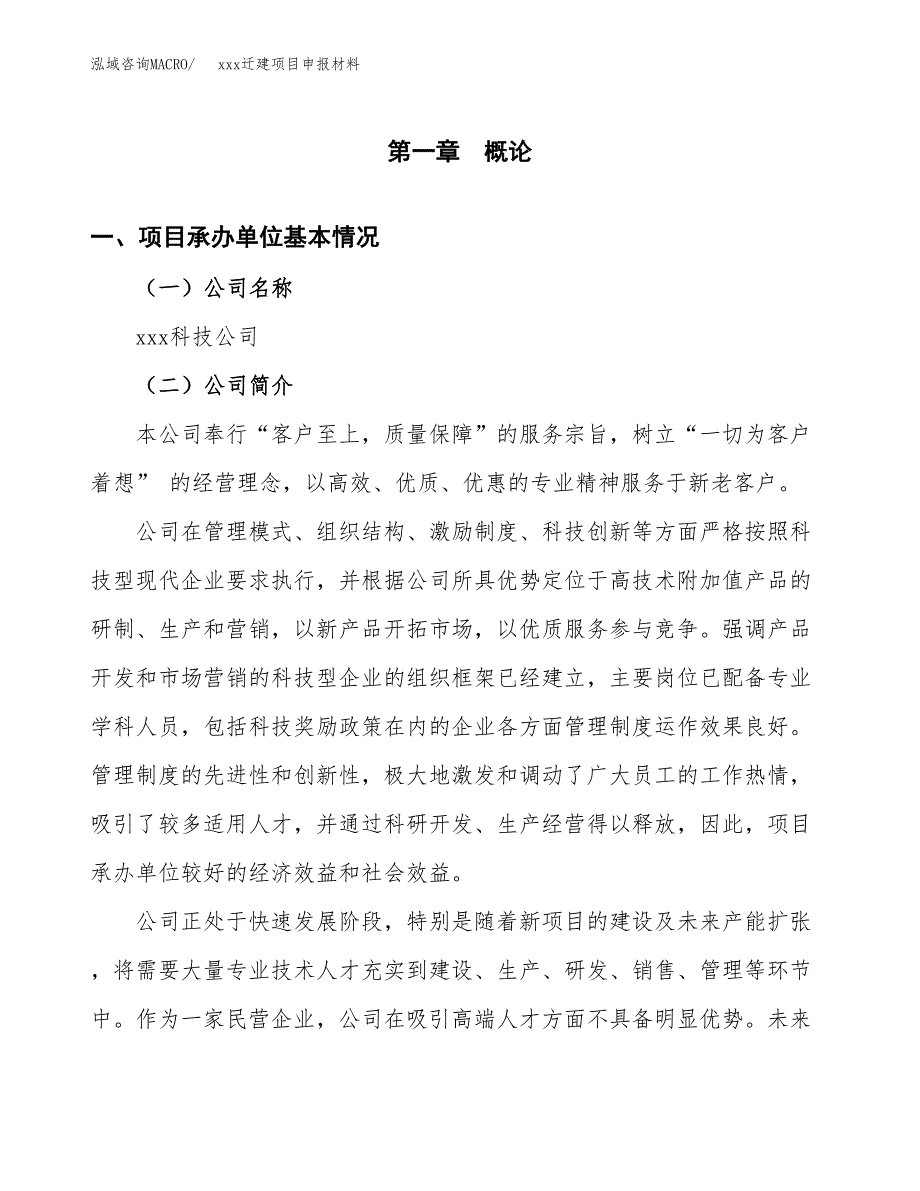 泓域咨询MACRO/　　xxx迁建项目申报材料

第一章　概论

一、项目承办单位基本情况

（一）公司名称

xxx科技公司

（二）公司简介

本公司奉行“客户至上，质量保障”的服务宗旨，树立“一切为客户着想” 的经营理念，以高效、优质、优惠的专业精神服务于新老客户。

公司在管理模式、组织结构、激励制度、科技创新等方面严格按照科技型现代企业要求执行，并根据公司所具优势定位于高技术附加值产品的研制、生产和营销，以新产品开拓市场，以优质服务参与竞争。强调产品开发和市场营销的科技型企业的组织框架已经建立，主要岗位已配备专业学科人员，包括科技奖励政策在内的企业各方面管理制度运作效果良好。管理制度的先进性和创新性，极大地激发和调动了广大员工的工作热情，吸引了较多适用人才，并通过科研开发、生产经营得以释放，因此，项目承办单位较好的经济效益和社会效益。

公司正处于快速发展阶段，特别是随着新项目的建设及未来产能扩张，将需要大量专业技术人才充实到建设、生产、研发、销售、管理等环节中。作为一家民营企业，公司在吸引高端人才方面不具备明显优势。未来